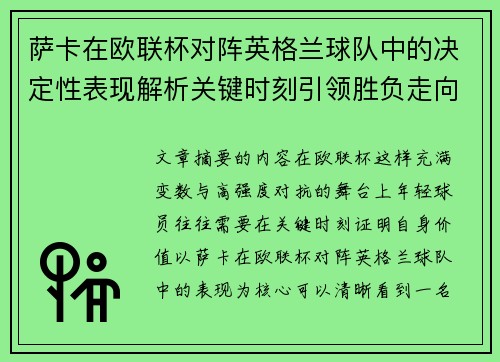 萨卡在欧联杯对阵英格兰球队中的决定性表现解析关键时刻引领胜负走向

文章摘要的内容在欧联杯这样充满变数与高强度对抗的舞台上年轻球员往往需要在关键时刻证明自身价值以萨卡在欧联杯对阵英格兰球队中的表现为核心可以清晰看到一名